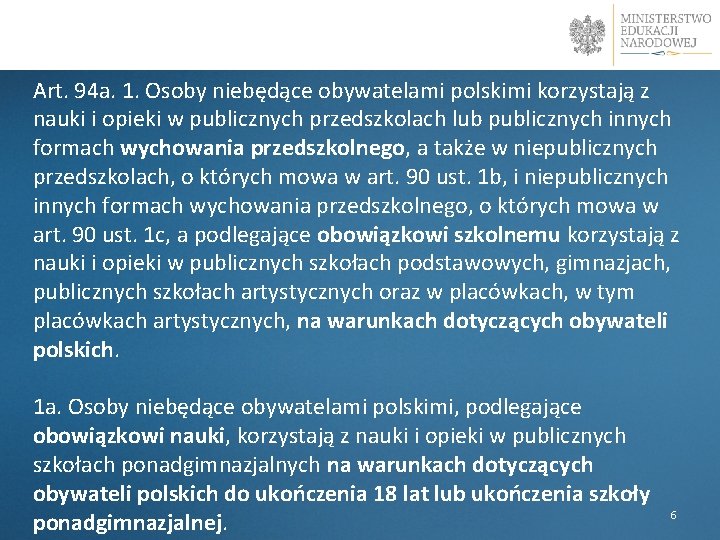 MINISTERSTWO EDUKACJI NARODOWEJ

Art. 94a. 1. Osoby niebędące obywatelami polskimi korzystają z nauki i opieki w publicznych przedszkolach lub publicznych innych formach wychowania przedszkolnego, a także w niepublicznych przedszkolach, o których mowa w art. 90 ust. 1b, i niepublicznych innych formach wychowania przedszkolnego, o których mowa w art. 90 ust. 1c, a podlegające obowiązkowi szkolnemu korzystają z nauki i opieki w publicznych szkołach podstawowych, gimnazjach, publicznych szkołach artystycznych oraz w placówkach, w tym placówkach artystycznych, na warunkach dotyczących obywateli polskich.

1a. Osoby niebędące obywatelami polskimi, podlegające obowiązkowi nauki, korzystają z nauki i opieki w publicznych szkołach ponadgimnazjalnych na warunkach dotyczących obywateli polskich do ukończenia 18 lat lub ukończenia szkoły ponadgimnazjalnej.

6